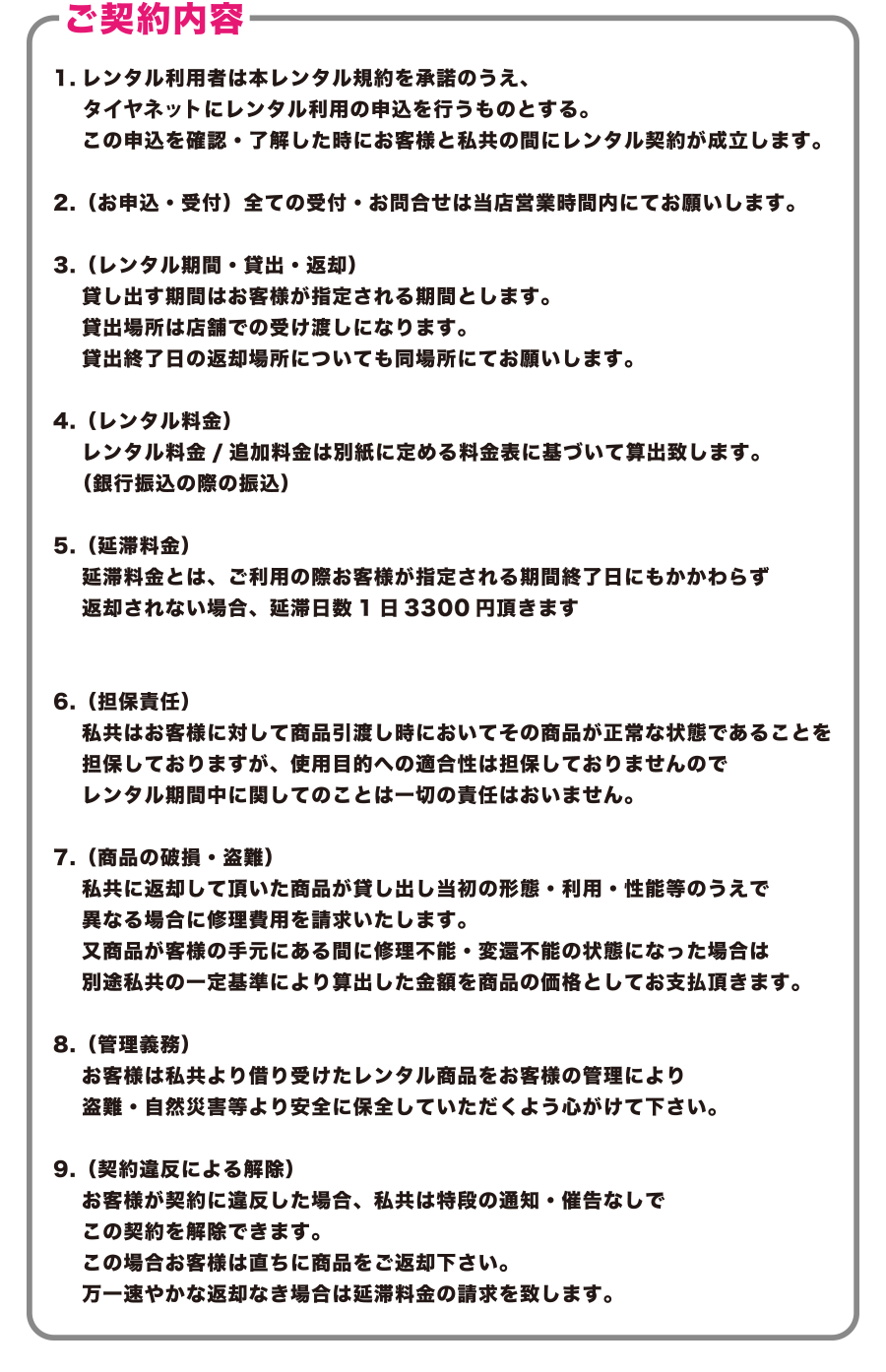 ご契約内容

1. レンタル利用者は本レンタル規約を承諾のうえ、
タイヤネットにレンタル利用の申込を行うものとする。
この申込を確認・了解した時にお客様と私共の間にレンタル契約が成立します。

2.（お申込・受付）全ての受付・お問合せは当店営業時間内にてお願いします。

3.（レンタル期間・貸出・返却）
貸し出す期間はお客様が指定される期間とします。
貸出場所は店舗での受け渡しになります。
貸出終了日の返却場所についても同場所にてお願いします。

4.（レンタル料金）
レンタル料金 / 追加料金は別紙に定める料金表に基づいて算出致します。
（銀行振込の際の振込）

5.（延滞料金）
延滞料金とは、ご利用の際お客様が指定される期間終了日にもかかわらず
返却されない場合、延滞日数 1 日 3300 円頂きます

6.（担保責任）
私共はお客様に対して商品引渡し時においてその商品が正常な状態であることを
担保しておりますが、使用目的への適合性は担保しておりませんので
レンタル期間中に関してのことは一切の責任はおいません。

7.（商品の破損・盗難）
私共に返却して頂いた商品が貸し出し当初の形態・利用・性能等のうえで
異なる場合に修理費用を請求いたします。
又商品が客様の手元にある間に修理不能・変還不能の状態になった場合は
別途私共の一定基準により算出した金額を商品の価格としてお支払頂きます。

8.（管理義務）
お客様は私共より借り受けたレンタル商品をお客様の管理により
盗難・自然災害等より安全に保全していただくよう心がけて下さい。

9.（契約違反による解除）
お客様が契約に違反した場合、私共は特段の通知・催告なしで
この契約を解除できます。
この場合お客様は直ちに商品をご返却下さい。
万一速やかな返却なき場合は延滞料金の請求を致します。